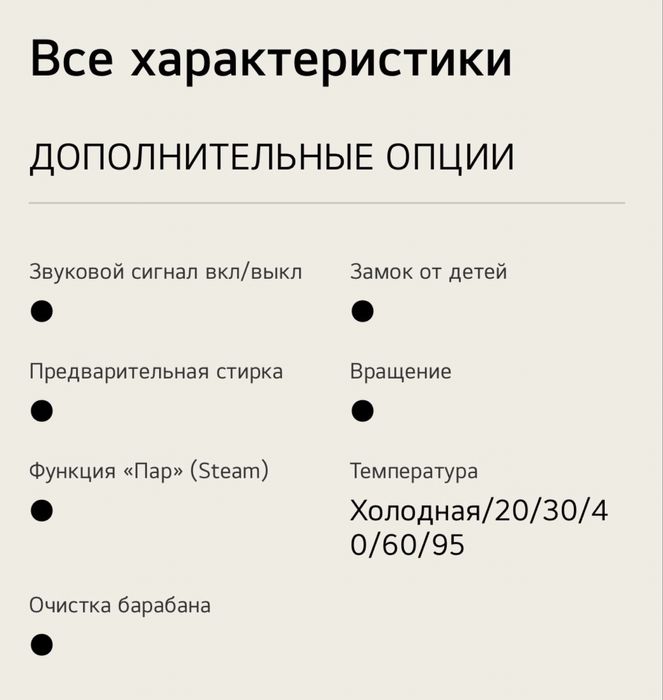 Все характеристики

ДОПОЛНИТЕЛЬНЫЕ ОПЦИИ

Звуковой сигнал вкл/выкл
●

Предварительная стирка
●

Функция «Пар» (Steam)
●

Очистка барабана
●

Замок от детей
●

Вращение
●

Температура
Холодная/20/30/40/60/95